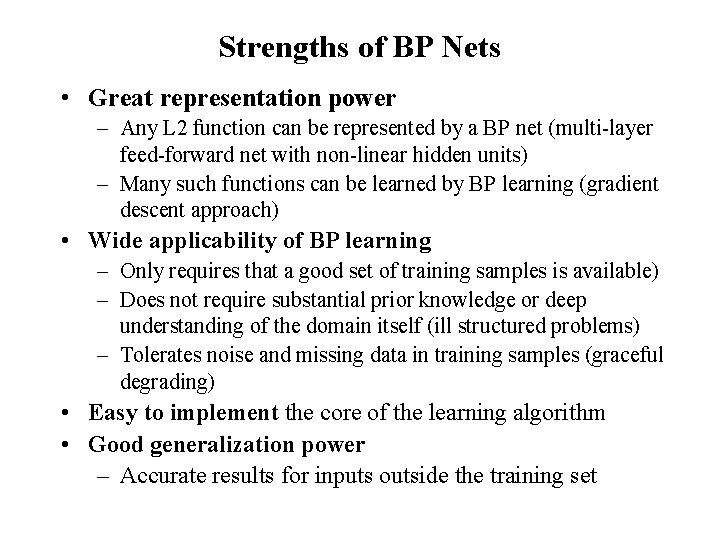 Strengths of BP Nets

• Great representation power
– Any L2 function can be represented by a BP net (multi-layer feed-forward net with non-linear hidden units)
– Many such functions can be learned by BP learning (gradient descent approach)

• Wide applicability of BP learning
– Only requires that a good set of training samples is available)
– Does not require substantial prior knowledge or deep understanding of the domain itself (ill structured problems)
– Tolerates noise and missing data in training samples (graceful degrading)

• Easy to implement the core of the learning algorithm

• Good generalization power
– Accurate results for inputs outside the training set